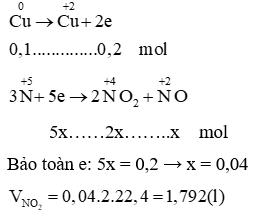 $\overset{0}{Cu} \rightarrow \overset{+2}{Cu} + 2e$

0,1..............0,2 mol

$3\overset{+5}{N} + 5e \rightarrow 2\overset{+4}{N}O_2 + \overset{+2}{N}O$

5x……2x……..x mol

Bảo toàn e: 5x = 0,2 → x = 0,04

$V_{NO_2} = 0,04.2.22,4 = 1,792(l)$